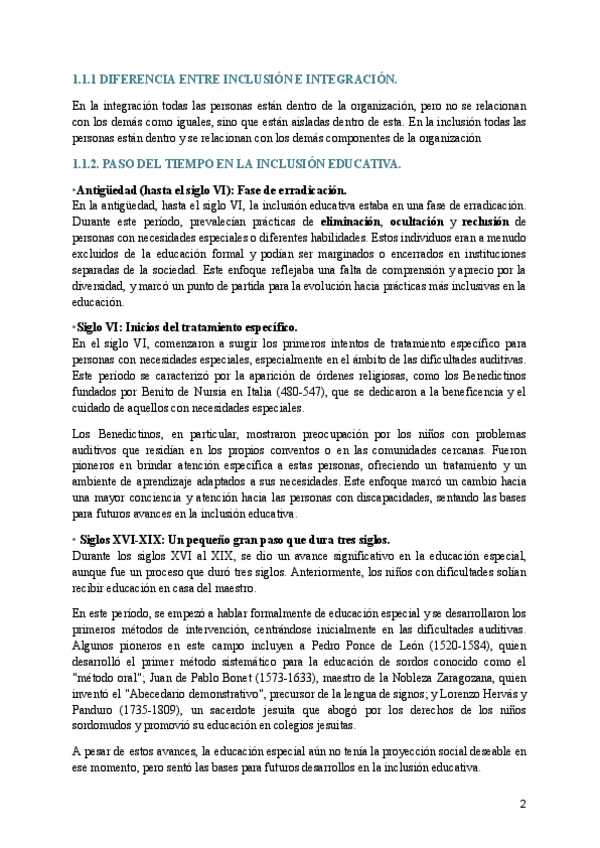 1.1.1 DIFERENCIA ENTRE INCLUSIÓN E INTEGRACIÓN.

En la integración todas las personas están dentro de la organización, pero no se relacionan con los demás como iguales, sino que están aisladas dentro de esta. En la inclusión todas las personas están dentro y se relacionan con los demás componentes de la organización

1.1.2. PASO DEL TIEMPO EN LA INCLUSIÓN EDUCATIVA.

•Antigüedad (hasta el siglo VI): Fase de erradicación.
En la antigüedad, hasta el siglo VI, la inclusión educativa estaba en una fase de erradicación. Durante este período, prevalecían prácticas de eliminación, ocultación y reclusión de personas con necesidades especiales o diferentes habilidades. Estos individuos eran a menudo excluidos de la educación formal y podían ser marginados o encerrados en instituciones separadas de la sociedad. Este enfoque reflejaba una falta de comprensión y aprecio por la diversidad, y marcó un punto de partida para la evolución hacia prácticas más inclusivas en la educación.

•Siglo VI: Inicios del tratamiento específico.
En el siglo VI, comenzaron a surgir los primeros intentos de tratamiento específico para personas con necesidades especiales, especialmente en el ámbito de las dificultades auditivas. Este período se caracterizó por la aparición de órdenes religiosas, como los Benedictinos fundados por Benito de Nursia en Italia (480-547), que se dedicaron a la beneficencia y el cuidado de aquellos con necesidades especiales.

Los Benedictinos, en particular, mostraron preocupación por los niños con problemas auditivos que residían en los propios conventos o en las comunidades cercanas. Fueron pioneros en brindar atención específica a estas personas, ofreciendo un tratamiento y un ambiente de aprendizaje adaptados a sus necesidades. Este enfoque marcó un cambio hacia una mayor conciencia y atención hacia las personas con discapacidades, sentando las bases para futuros avances en la inclusión educativa.

• Siglos XVI-XIX: Un pequeño gran paso que dura tres siglos.
Durante los siglos XVI al XIX, se dio un avance significativo en la educación especial, aunque fue un proceso que duró tres siglos. Anteriormente, los niños con dificultades solían recibir educación en casa del maestro.

En este período, se empezó a hablar formalmente de educación especial y se desarrollaron los primeros métodos de intervención, centrándose inicialmente en las dificultades auditivas. Algunos pioneros en este campo incluyen a Pedro Ponce de León (1520-1584), quien desarrolló el primer método sistemático para la educación de sordos conocido como el "método oral"; Juan de Pablo Bonet (1573-1633), maestro de la Nobleza Zaragozana, quien inventó el "Abecedario demonstrativo", precursor de la lengua de signos; y Lorenzo Hervás y Panduro (1735-1809), un sacerdote jesuita que abogó por los derechos de los niños sordomudos y promovió su educación en colegios jesuitas.

A pesar de estos avances, la educación especial aún no tenía la proyección social deseable en ese momento, pero sentó las bases para futuros desarrollos en la inclusión educativa.

2